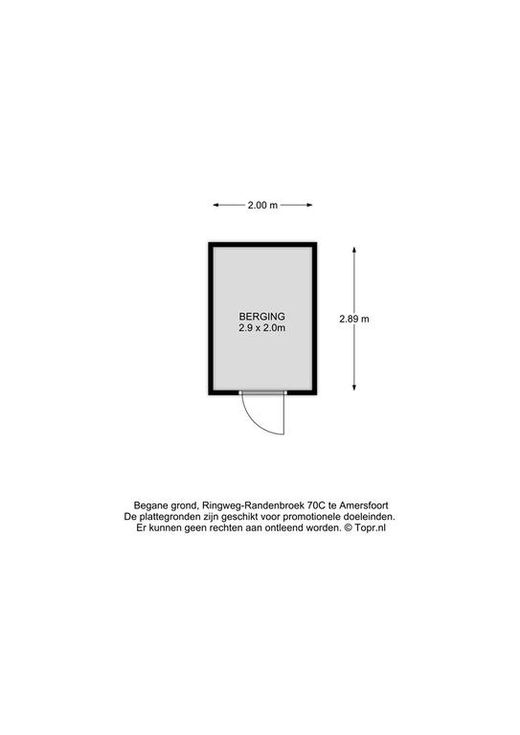 2.00 m

BERGING
2.9 x 2.0m

2.89 m

Begane grond, Ringweg-Randenbroek 70C te Amersfoort
De plattegronden zijn geschikt voor promotionele doeleinden.
Er kunnen geen rechten aan ontleend worden. © Topr.nl